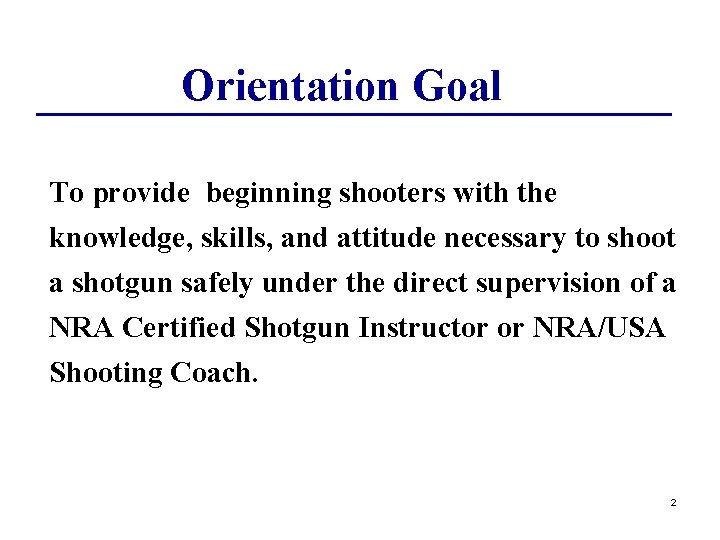 Orientation Goal

To provide beginning shooters with the knowledge, skills, and attitude necessary to shoot a shotgun safely under the direct supervision of a NRA Certified Shotgun Instructor or NRA/USA Shooting Coach.

2